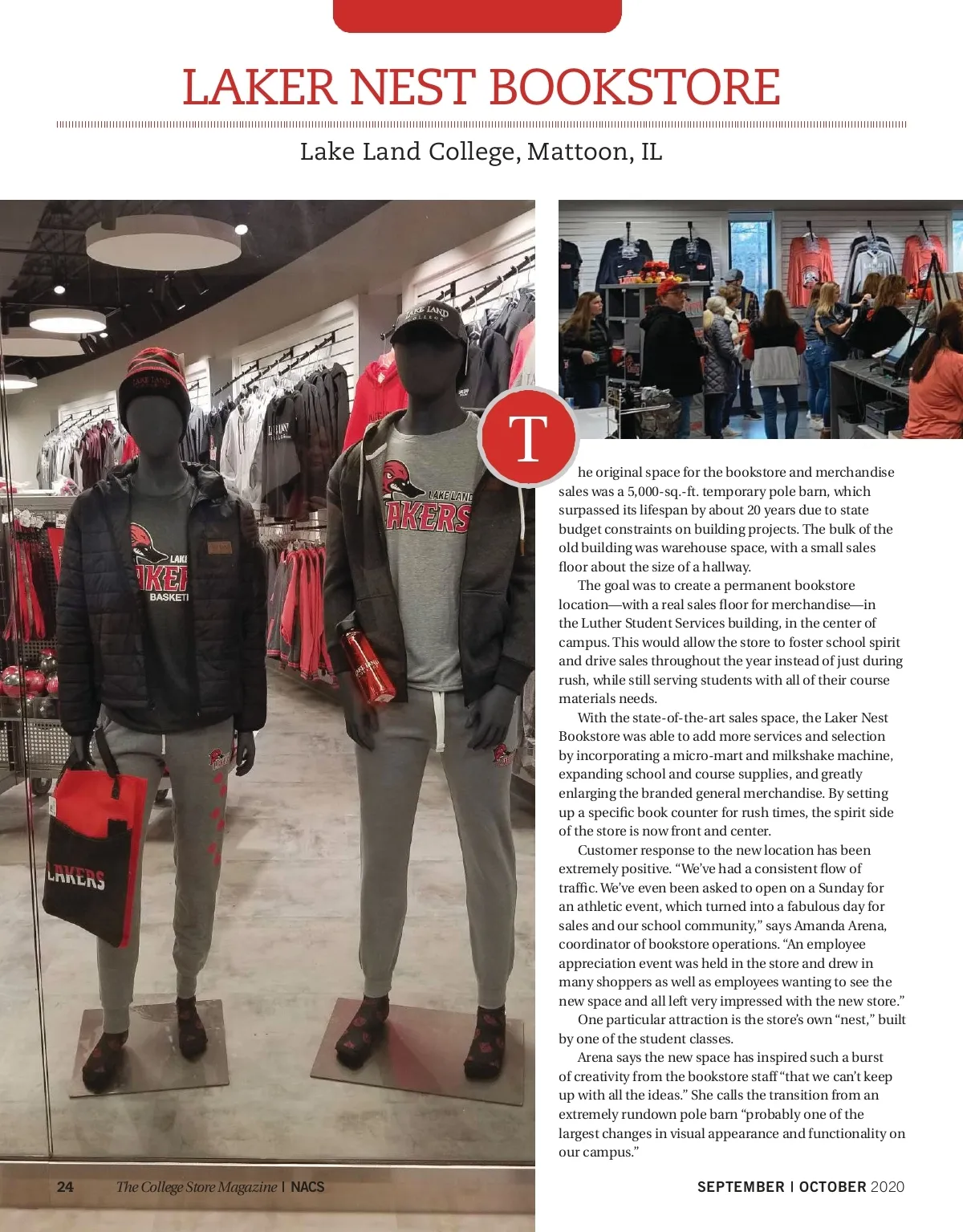 LAKER NEST BOOKSTORE

Lake Land College, Mattoon, IL

The original space for the bookstore and merchandise sales was a 5,000-sq.-ft. temporary pole barn, which surpassed its lifespan by about 20 years due to state budget constraints on building projects. The bulk of the old building was warehouse space, with a small sales floor about the size of a hallway.

The goal was to create a permanent bookstore location—with a real sales floor for merchandise—in the Luther Student Services building, in the center of campus. This would allow the store to foster school spirit and drive sales throughout the year instead of just during rush, while still serving students with all of their course materials needs.

With the state-of-the-art sales space, the Laker Nest Bookstore was able to add more services and selection by incorporating a micro-mart and milkshake machine, expanding school and course supplies, and greatly enlarging the branded general merchandise. By setting up a specific book counter for rush times, the spirit side of the store is now front and center.

Customer response to the new location has been extremely positive. "We've had a consistent flow of traffic. We've even been asked to open on a Sunday for an athletic event, which turned into a fabulous day for sales and our school community," says Amanda Arena, coordinator of bookstore operations. "An employee appreciation event was held in the store and drew in many shoppers as well as employees wanting to see the new space and all left very impressed with the new store."

One particular attraction is the store's own "nest," built by one of the student classes.

Arena says the new space has inspired such a burst of creativity from the bookstore staff "that we can't keep up with all the ideas." She calls the transition from an extremely rundown pole barn "probably one of the largest changes in visual appearance and functionality on our campus."

24 The College Store Magazine | NACS

SEPTEMBER | OCTOBER 2020